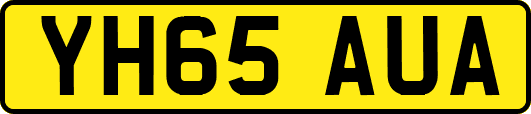 YH65 AUA